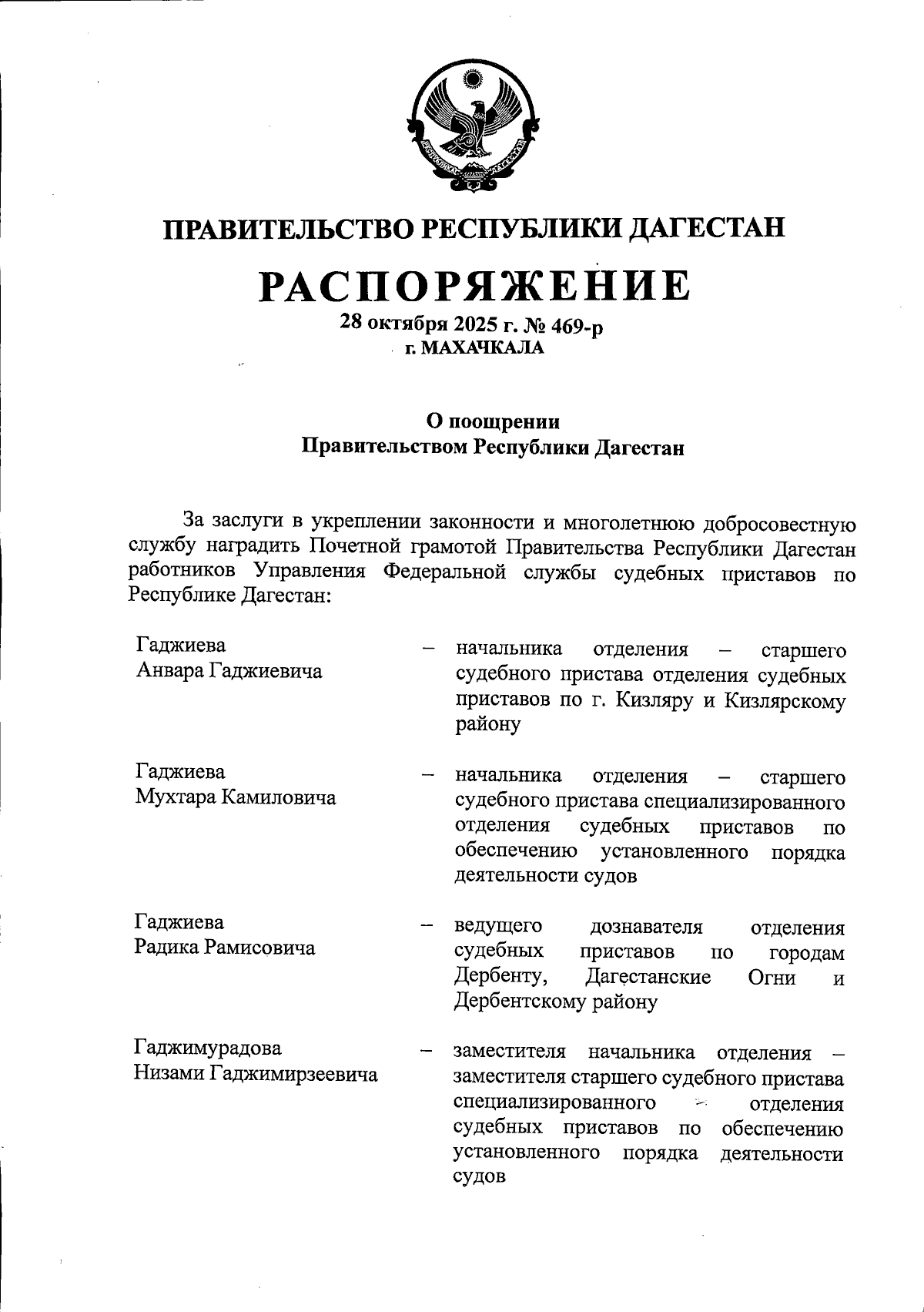 РЕСПУБЛИКА ДАГЕСТАН

ПРАВИТЕЛЬСТВО РЕСПУБЛИКИ ДАГЕСТАН

РАСПОРЯЖЕНИЕ

28 октября 2025 г. № 469-р
г. МАХАЧКАЛА

О поощрении
Правительством Республики Дагестан

За заслуги в укреплении законности и многолетнюю добросовестную службу наградить Почетной грамотой Правительства Республики Дагестан работников Управления Федеральной службы судебных приставов по Республике Дагестан:

Гаджиева
Анвара Гаджиевича – начальника отделения – старшего судебного пристава отделения судебных приставов по г. Кизляру и Кизлярскому району

Гаджиева
Мухтара Камиловича – начальника отделения – старшего судебного пристава специализированного отделения судебных приставов по обеспечению установленного порядка деятельности судов

Гаджиева
Радика Рамисовича – ведущего дознавателя отделения судебных приставов по городам Дербенту, Дагестанские Огни и Дербентскому району

Гаджимурадова
Низами Гаджимирзеевича – заместителя начальника отделения – заместителя старшего судебного пристава специализированного отделения судебных приставов по обеспечению установленного порядка деятельности судов